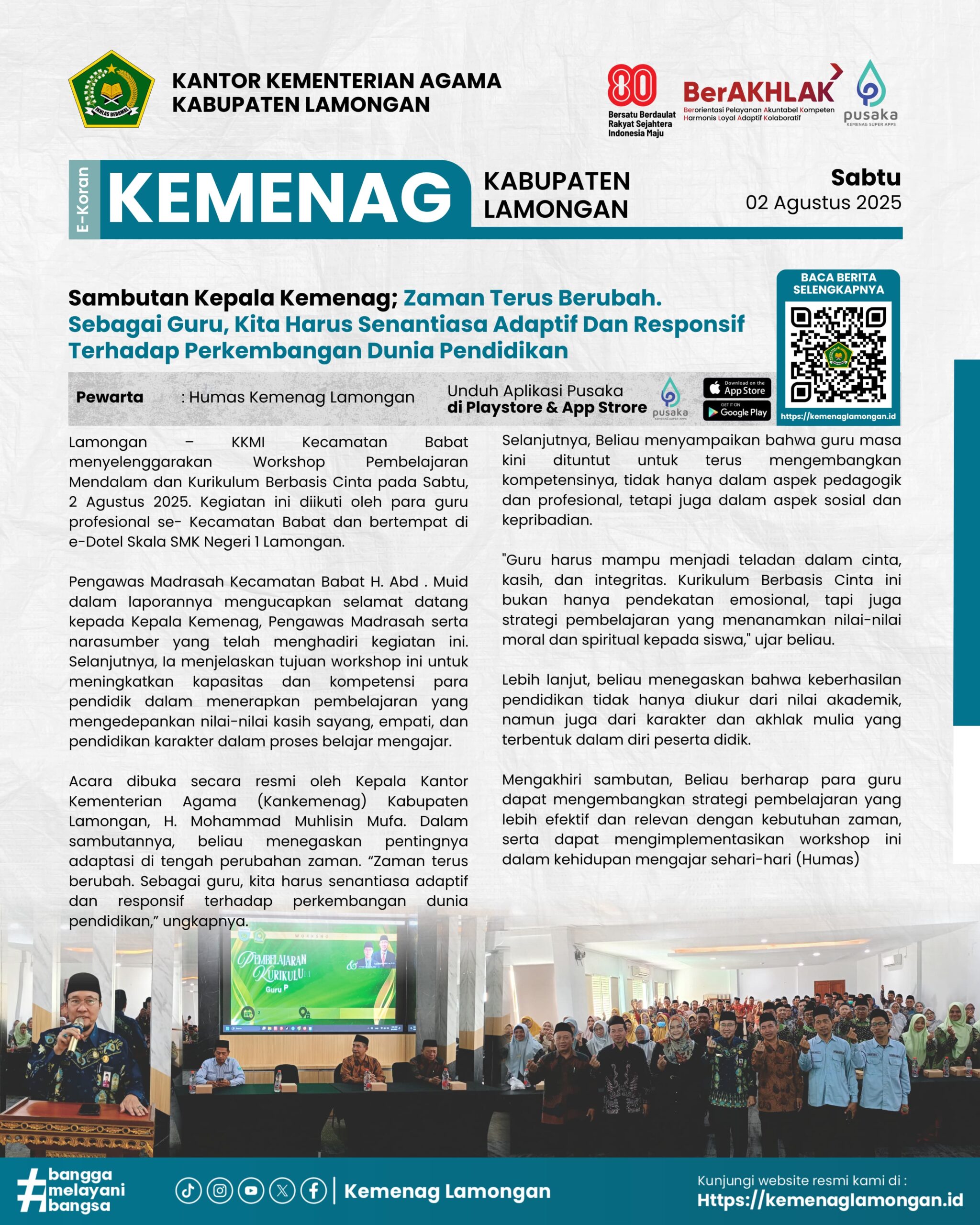 IKHLAS BERAMAL

KANTOR KEMENTERIAN AGAMA
KABUPATEN LAMONGAN

80
Bersatu Berdaulat Rakyat Sejahtera Indonesia Maju

BerAKHLAK
Berorientasi Pelayanan Akuntabel Kompeten Harmonis Loyal Adaptif Kolaboratif

pusaka
KEMENAG SUPER APPS

E-Koran KEMENAG KABUPATEN LAMONGAN

Sabtu
02 Agustus 2025

Sambutan Kepala Kemenag; Zaman Terus Berubah. Sebagai Guru, Kita Harus Senantiasa Adaptif Dan Responsif Terhadap Perkembangan Dunia Pendidikan

BACA BERITA SELENGKAPNYA

https://kemenaglamongan.id

Pewarta : Humas Kemenag Lamongan

Unduh Aplikasi Pusaka di Playstore & App Strore

pusaka
KEMENAG SUPER APPS

Download on the App Store

GET IT ON Google Play

Lamongan – KKMI Kecamatan Babat menyelenggarakan Workshop Pembelajaran Mendalam dan Kurikulum Berbasis Cinta pada Sabtu, 2 Agustus 2025. Kegiatan ini diikuti oleh para guru profesional se- Kecamatan Babat dan bertempat di e-Dotel Skala SMK Negeri 1 Lamongan.

Pengawas Madrasah Kecamatan Babat H. Abd . Muid dalam laporannya mengucapkan selamat datang kepada Kepala Kemenag, Pengawas Madrasah serta narasumber yang telah menghadiri kegiatan ini. Selanjutnya, Ia menjelaskan tujuan workshop ini untuk meningkatkan kapasitas dan kompetensi para pendidik dalam menerapkan pembelajaran yang mengedepankan nilai-nilai kasih sayang, empati, dan pendidikan karakter dalam proses belajar mengajar.

Acara dibuka secara resmi oleh Kepala Kantor Kementerian Agama (Kankemenag) Kabupaten Lamongan, H. Mohammad Muhlisin Mufa. Dalam sambutannya, beliau menegaskan pentingnya adaptasi di tengah perubahan zaman. “Zaman terus berubah. Sebagai guru, kita harus senantiasa adaptif dan responsif terhadap perkembangan dunia pendidikan,” ungkapnya.

Selanjutnya, Beliau menyampaikan bahwa guru masa kini dituntut untuk terus mengembangkan kompetensinya, tidak hanya dalam aspek pedagogik dan profesional, tetapi juga dalam aspek sosial dan kepribadian.

"Guru harus mampu menjadi teladan dalam cinta, kasih, dan integritas. Kurikulum Berbasis Cinta ini bukan hanya pendekatan emosional, tapi juga strategi pembelajaran yang menanamkan nilai-nilai moral dan spiritual kepada siswa," ujar beliau.

Lebih lanjut, beliau menegaskan bahwa keberhasilan pendidikan tidak hanya diukur dari nilai akademik, namun juga dari karakter dan akhlak mulia yang terbentuk dalam diri peserta didik.

Mengakhiri sambutan, Beliau berharap para guru dapat mengembangkan strategi pembelajaran yang lebih efektif dan relevan dengan kebutuhan zaman, serta dapat mengimplementasikan workshop ini dalam kehidupan mengajar sehari-hari (Humas)

WORKSHO
PEMBELAJARAN KURIKULU
Guru P

#bangga melayani bangsa

Kemenag Lamongan

Kunjungi website resmi kami di :
Https://kemenaglamongan.id